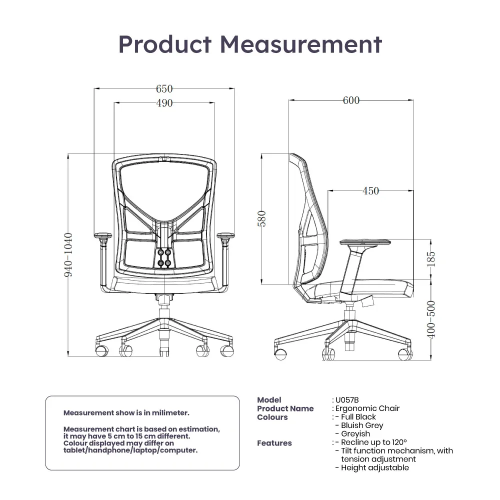 Product Measurement

650
490
940-1040

600
450
580
185
400-500

Measurement show is in milimeter.

Measurement chart is based on estimation, it may have 5 cm to 15 cm different. Colour displayed may differ on tablet/handphone/laptop/computer.

Model : U057B
Product Name : Ergonomic Chair
Colours : - Full Black
- Bluish Grey
- Greyish
Features : - Recline up to 120°
- Tilt function mechanism, with tension adjustment
- Height adjustable